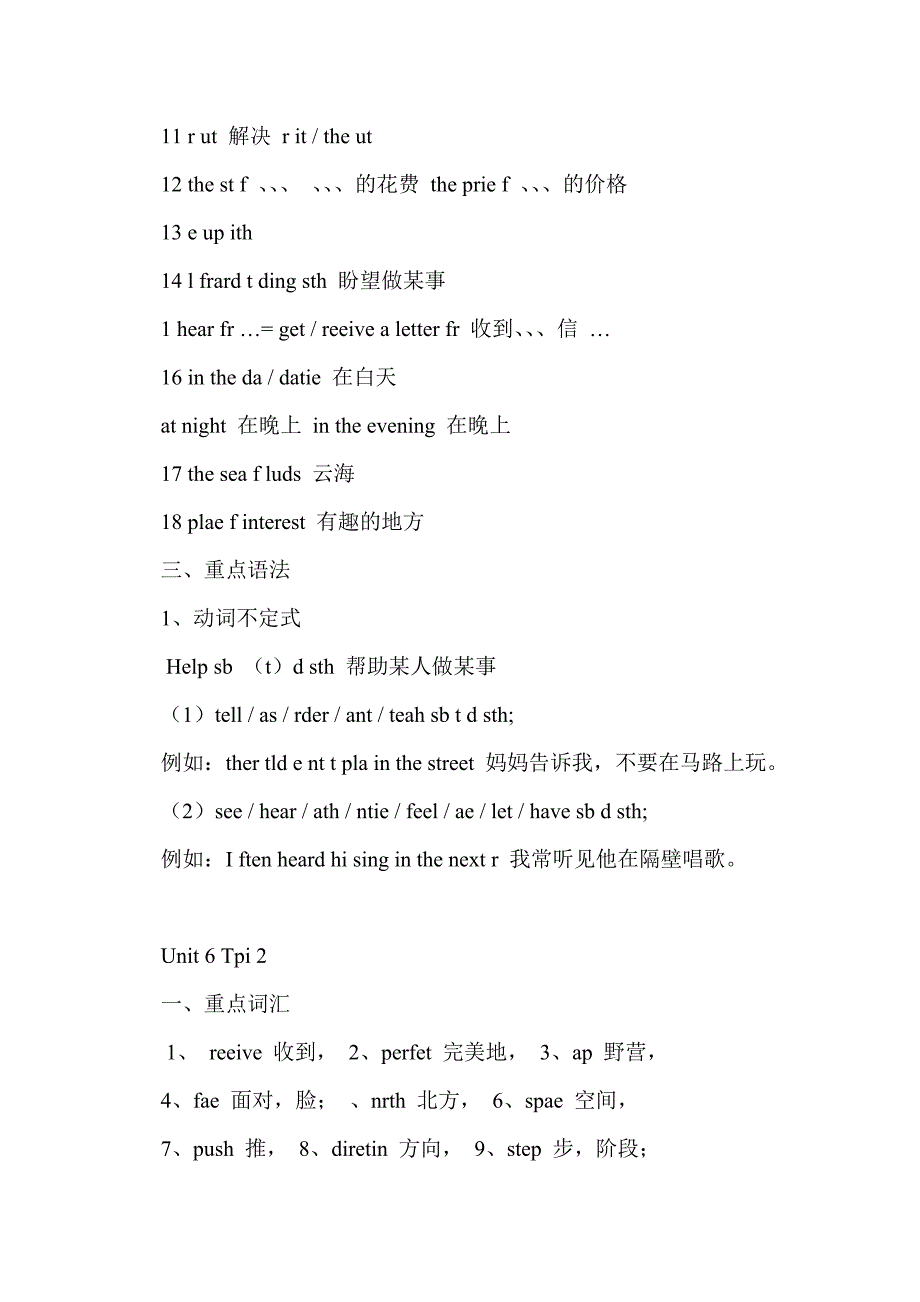 11 r ut 解决 r it / the ut

12 the st f 、、、 、、、的花费 the prie f 、、、的价格

13 e up ith

14 l frard t ding sth 盼望做某事

1 hear fr …= get / reeive a letter fr 收到、、、信 …

16 in the da / datie 在白天

at night 在晚上 in the evening 在晚上

17 the sea f luds 云海

18 plae f interest 有趣的地方

三、重点语法

1、动词不定式

Help sb （t）d sth 帮助某人做某事

（1）tell / as / rder / ant / teah sb t d sth;

例如：ther tld e nt t pla in the street 妈妈告诉我，不要在马路上玩。

（2）see / hear / ath / ntie / feel / ae / let / have sb d sth;

例如：I ften heard hi sing in the next r 我常听见他在隔壁唱歌。

Unit 6 Tpi 2

一、重点词汇

1、 reeive 收到， 2、perfet 完美地， 3、ap 野营，

4、fae 面对，脸； 、nrth 北方， 6、spae 空间，

7、push 推， 8、diretin 方向， 9、step 步，阶段；